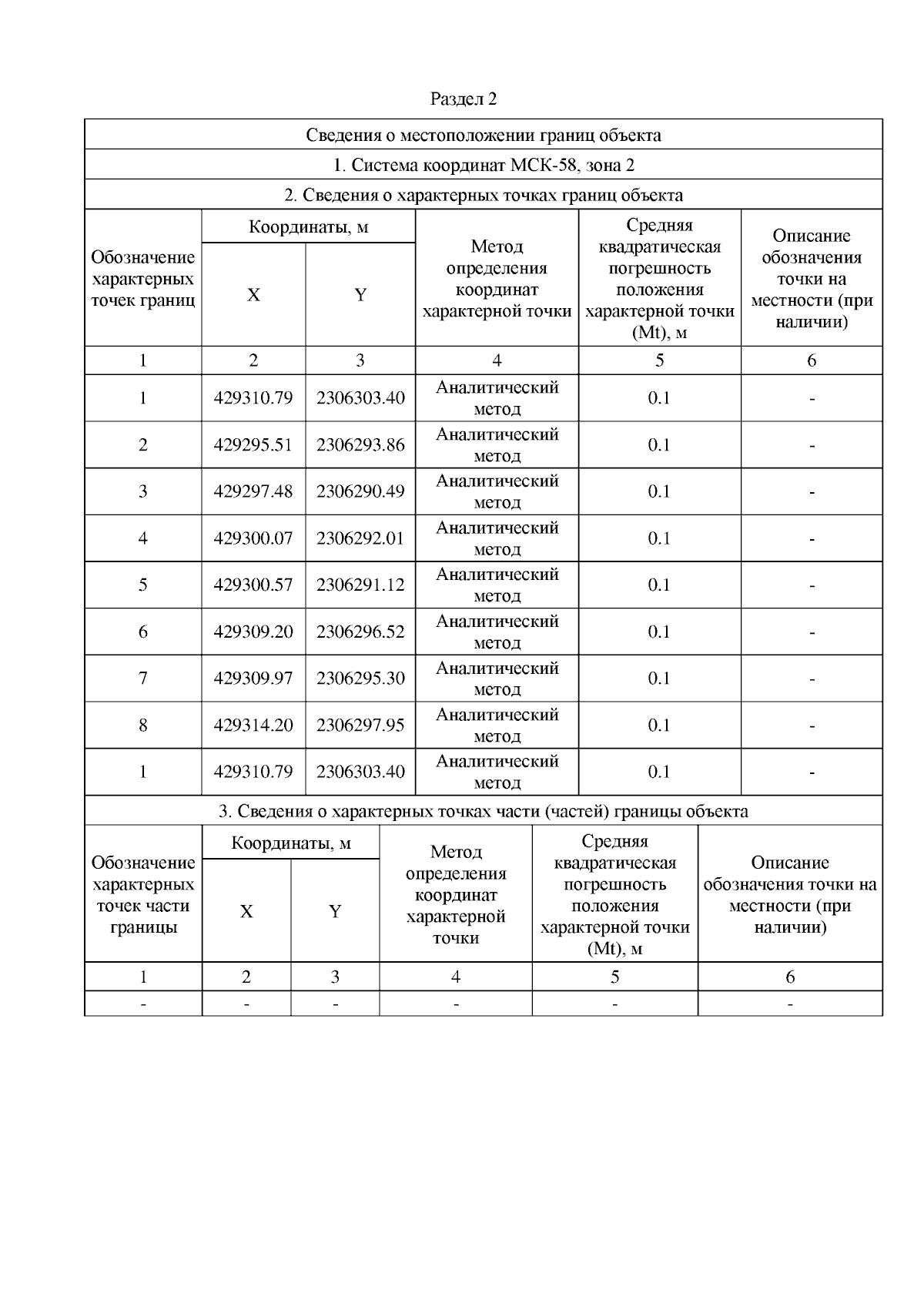 Раздел 2

Сведения о местоположении границ объекта

1. Система координат МСК-58, зона 2

2. Сведения о характерных точках границ объекта

| Обозначение характерных точек границ | Координаты, м X | Координаты, м Y | Метод определения координат характерной точки | Средняя квадратическая погрешность положения характерной точки (Mt), м | Описание обозначения точки на местности (при наличии) |
|---|---|---|---|---|---|
| 1 | 2 | 3 | 4 | 5 | 6 |
| 1 | 429310.79 | 2306303.40 | Аналитический метод | 0.1 | - |
| 2 | 429295.51 | 2306293.86 | Аналитический метод | 0.1 | - |
| 3 | 429297.48 | 2306290.49 | Аналитический метод | 0.1 | - |
| 4 | 429300.07 | 2306292.01 | Аналитический метод | 0.1 | - |
| 5 | 429300.57 | 2306291.12 | Аналитический метод | 0.1 | - |
| 6 | 429309.20 | 2306296.52 | Аналитический метод | 0.1 | - |
| 7 | 429309.97 | 2306295.30 | Аналитический метод | 0.1 | - |
| 8 | 429314.20 | 2306297.95 | Аналитический метод | 0.1 | - |
| 1 | 429310.79 | 2306303.40 | Аналитический метод | 0.1 | - |

3. Сведения о характерных точках части (частей) границы объекта

| Обозначение характерных точек части границы | Координаты, м X | Координаты, м Y | Метод определения координат характерной точки | Средняя квадратическая погрешность положения характерной точки (Mt), м | Описание обозначения точки на местности (при наличии) |
|---|---|---|---|---|---|
| 1 | 2 | 3 | 4 | 5 | 6 |
| - | - | - | - | - | - |